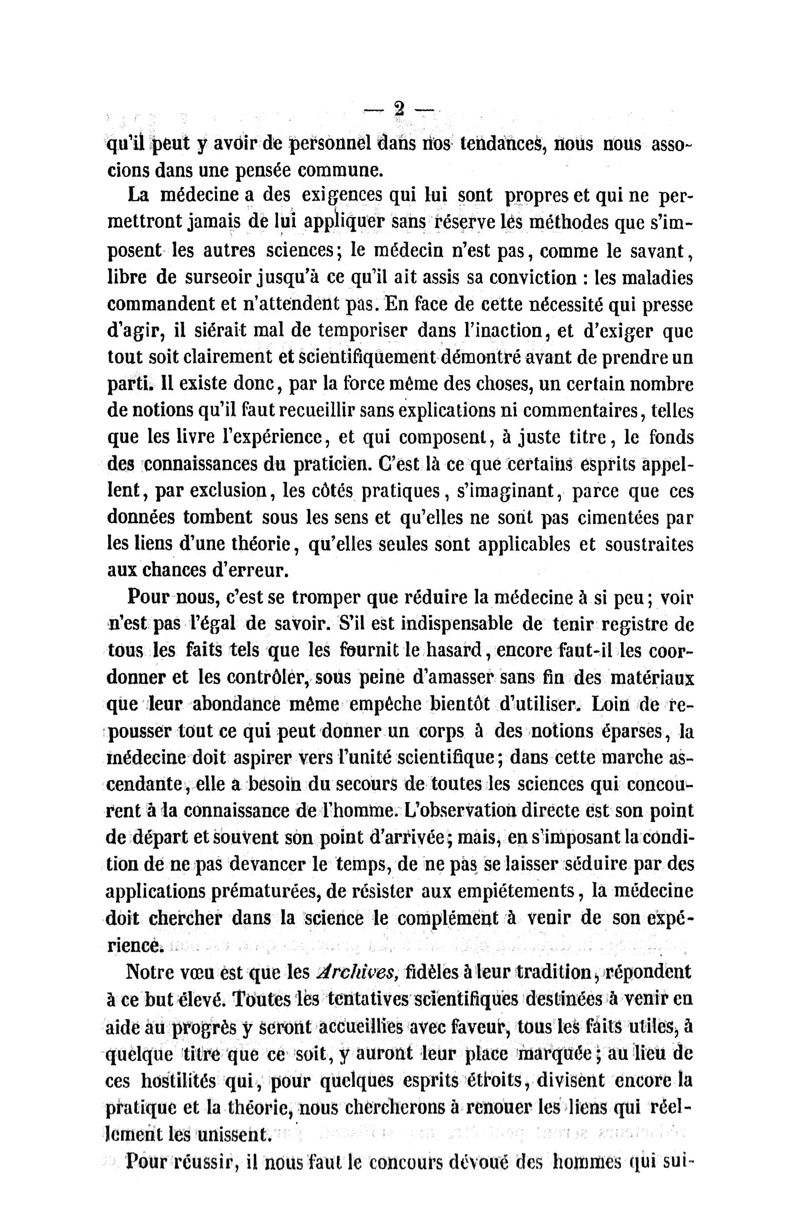 — 2 —

qu'il peut y avoir de personnel dans nos tendances, nous nous associons dans une pensée commune.

La médecine a des exigences qui lui sont propres et qui ne permettront jamais de lui appliquer sans réserve les méthodes que s'imposent les autres sciences; le médecin n'est pas, comme le savant, libre de surseoir jusqu'à ce qu'il ait assis sa conviction : les maladies commandent et n'attendent pas. En face de cette nécessité qui presse d'agir, il siérait mal de temporiser dans l'inaction, et d'exiger que tout soit clairement et scientifiquement démontré avant de prendre un parti. Il existe donc, par la force même des choses, un certain nombre de notions qu'il faut recueillir sans explications ni commentaires, telles que les livre l'expérience, et qui composent, à juste titre, le fonds des connaissances du praticien. C'est là ce que certains esprits appellent, par exclusion, les côtés pratiques, s'imaginant, parce que ces données tombent sous les sens et qu'elles ne sont pas cimentées par les liens d'une théorie, qu'elles seules sont applicables et soustraites aux chances d'erreur.

Pour nous, c'est se tromper que réduire la médecine à si peu; voir n'est pas l'égal de savoir. S'il est indispensable de tenir registre de tous les faits tels que les fournit le hasard, encore faut-il les coordonner et les contrôler, sous peine d'amasser sans fin des matériaux que leur abondance même empêche bientôt d'utiliser. Loin de repousser tout ce qui peut donner un corps à des notions éparses, la médecine doit aspirer vers l'unité scientifique; dans cette marche ascendante, elle a besoin du secours de toutes les sciences qui concourent à la connaissance de l'homme. L'observation directe est son point de départ et souvent son point d'arrivée; mais, en s'imposant la condition de ne pas devancer le temps, de ne pas se laisser séduire par des applications prématurées, de résister aux empiétements, la médecine doit chercher dans la science le complément à venir de son expérience.

Notre vœu est que les Archives, fidèles à leur tradition, répondent à ce but élevé. Toutes les tentatives scientifiques destinées à venir en aide au progrès y seront accueillies avec faveur, tous les faits utiles, à quelque titre que ce soit, y auront leur place marquée; au lieu de ces hostilités qui, pour quelques esprits étroits, divisent encore la pratique et la théorie, nous chercherons à renouer les liens qui réellement les unissent.

Pour réussir, il nous faut le concours dévoué des hommes qui sui-